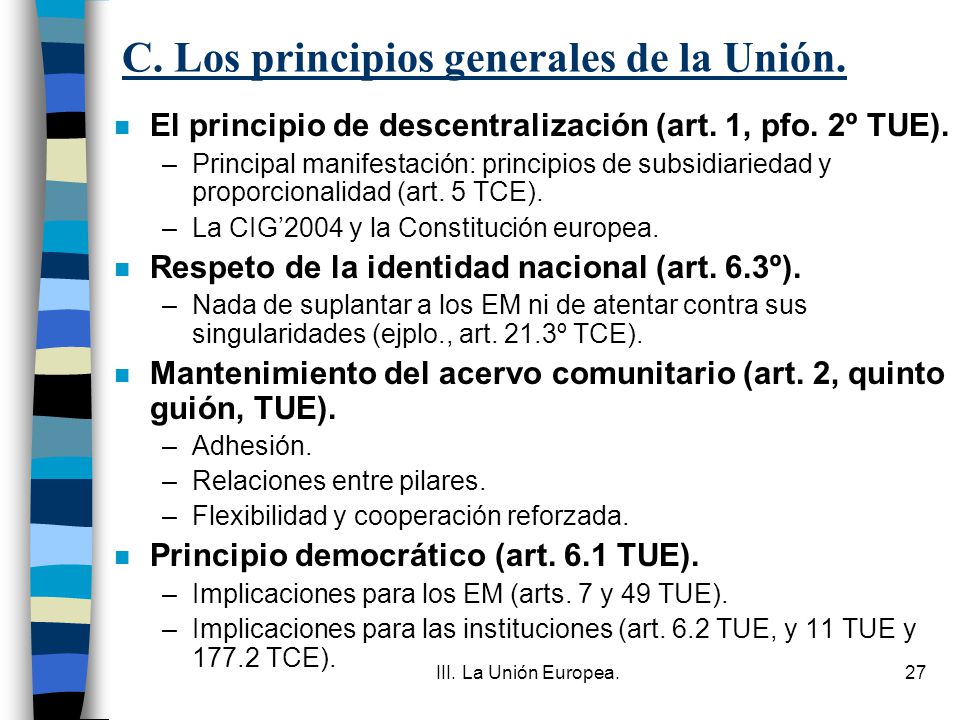 C. Los principios generales de la Unión.

- El principio de descentralización (art. 1, pfo. 2º TUE).
  – Principal manifestación: principios de subsidiariedad y proporcionalidad (art. 5 TCE).
  – La CIG'2004 y la Constitución europea.
- Respeto de la identidad nacional (art. 6.3º).
  – Nada de suplantar a los EM ni de atentar contra sus singularidades (ejplo., art. 21.3º TCE).
- Mantenimiento del acervo comunitario (art. 2, quinto guión, TUE).
  – Adhesión.
  – Relaciones entre pilares.
  – Flexibilidad y cooperación reforzada.
- Principio democrático (art. 6.1 TUE).
  – Implicaciones para los EM (arts. 7 y 49 TUE).
  – Implicaciones para las instituciones (art. 6.2 TUE, y 11 TUE y 177.2 TCE).

III. La Unión Europea.

27